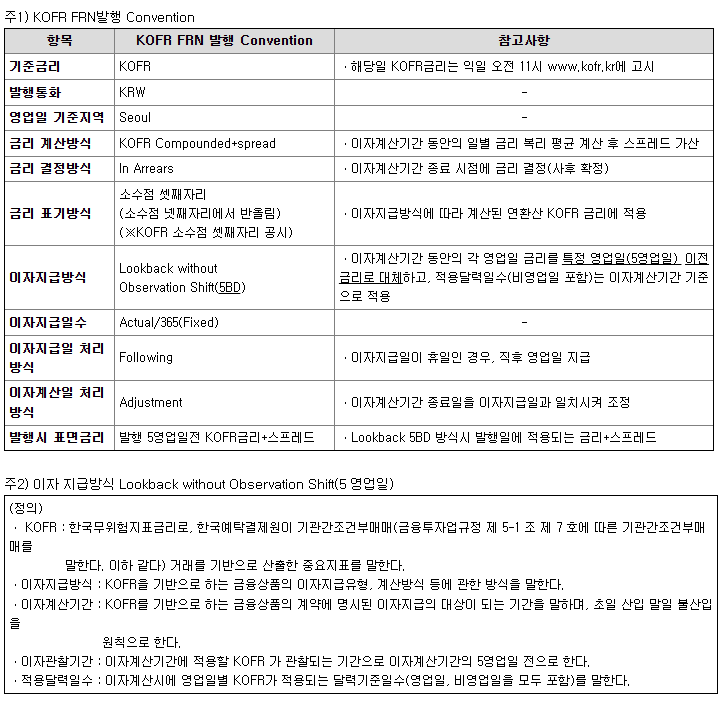 주1) KOFR FRN발행 Convention

| 항목 | KOFR FRN 발행 Convention | 참고사항 |
|---|---|---|
| 기준금리 | KOFR | · 해당일 KOFR금리는 익일 오전 11시 www.kofr.kr에 고시 |
| 발행통화 | KRW | - |
| 영업일 기준지역 | Seoul | - |
| 금리 계산방식 | KOFR Compounded+spread | · 이자계산기간 동안의 일별 금리 복리 평균 계산 후 스프레드 가산 |
| 금리 결정방식 | In Arrears | · 이자계산기간 종료 시점에 금리 결정(사후 확정) |
| 금리 표기방식 | 소수점 셋째자리 (소수점 넷째자리에서 반올림) (※KOFR 소수점 셋째자리 공시) | · 이자지급방식에 따라 계산된 연환산 KOFR 금리에 적용 |
| 이자지급방식 | Lookback without Observation Shift(5BD) | · 이자계산기간 동안의 각 영업일 금리를 특정 영업일(5영업일) 이전 금리로 대체하고, 적용달력일수(비영업일 포함)는 이자계산기간 기준으로 적용 |
| 이자지급일수 | Actual/365(Fixed) | - |
| 이자지급일 처리 방식 | Following | · 이자지급일이 휴일인 경우, 직후 영업일 지급 |
| 이자계산일 처리 방식 | Adjustment | · 이자계산기간 종료일을 이자지급일과 일치시켜 조정 |
| 발행시 표면금리 | 발행 5영업일전 KOFR금리+스프레드 | · Lookback 5BD 방식시 발행일에 적용되는 금리+스프레드 |

주2) 이자 지급방식 Lookback without Observation Shift(5 영업일)

(정의)
· KOFR : 한국무위험지표금리로, 한국예탁결제원이 기관간조건부매매(금융투자업규정 제 5-1 조 제 7 호에 따른 기관간조건부매매를
말한다. 이하 같다) 거래를 기반으로 산출한 중요지표를 말한다.
· 이자지급방식 : KOFR을 기반으로 하는 금융상품의 이자지급유형, 계산방식 등에 관한 방식을 말한다.
· 이자계산기간 : KOFR를 기반으로 하는 금융상품의 계약에 명시된 이자지급의 대상이 되는 기간을 말하며, 초일 산입 말일 불산입을
원칙으로 한다.
· 이자관찰기간 : 이자계산기간에 적용할 KOFR 가 관찰되는 기간으로 이자계산기간의 5영업일 전으로 한다.
· 적용달력일수 : 이자계산시에 영업일별 KOFR가 적용되는 달력기준일수(영업일, 비영업일을 모두 포함)를 말한다.